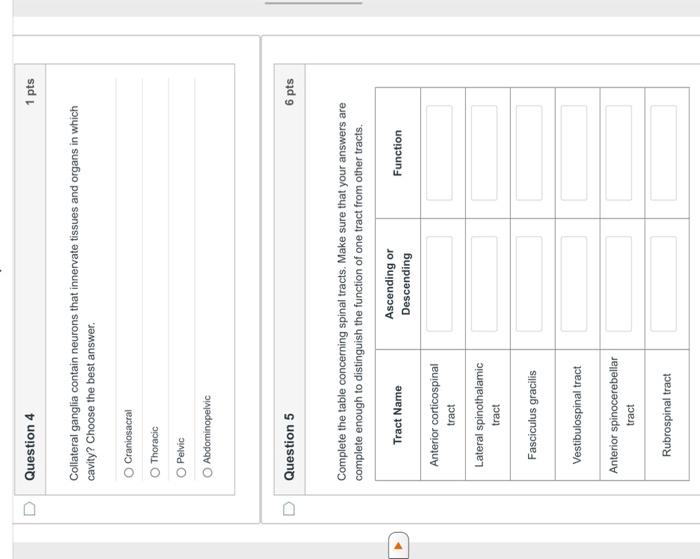 Question 4

1 pts

Collateral ganglia contain neurons that innervate tissues and organs in which cavity? Choose the best answer.

Craniosacral

Thoracic

Pelvic

Abdominopelvic

Question 5

6 pts

Complete the table concerning spinal tracts. Make sure that your answers are complete enough to distinguish the function of one tract from other tracts.

| Tract Name | Ascending or Descending | Function |
|---|---|---|
| Anterior corticospinal tract | | |
| Lateral spinothalamic tract | | |
| Fasciculus gracilis | | |
| Vestibulospinal tract | | |
| Anterior spinocerebellar tract | | |
| Rubrospinal tract | | |